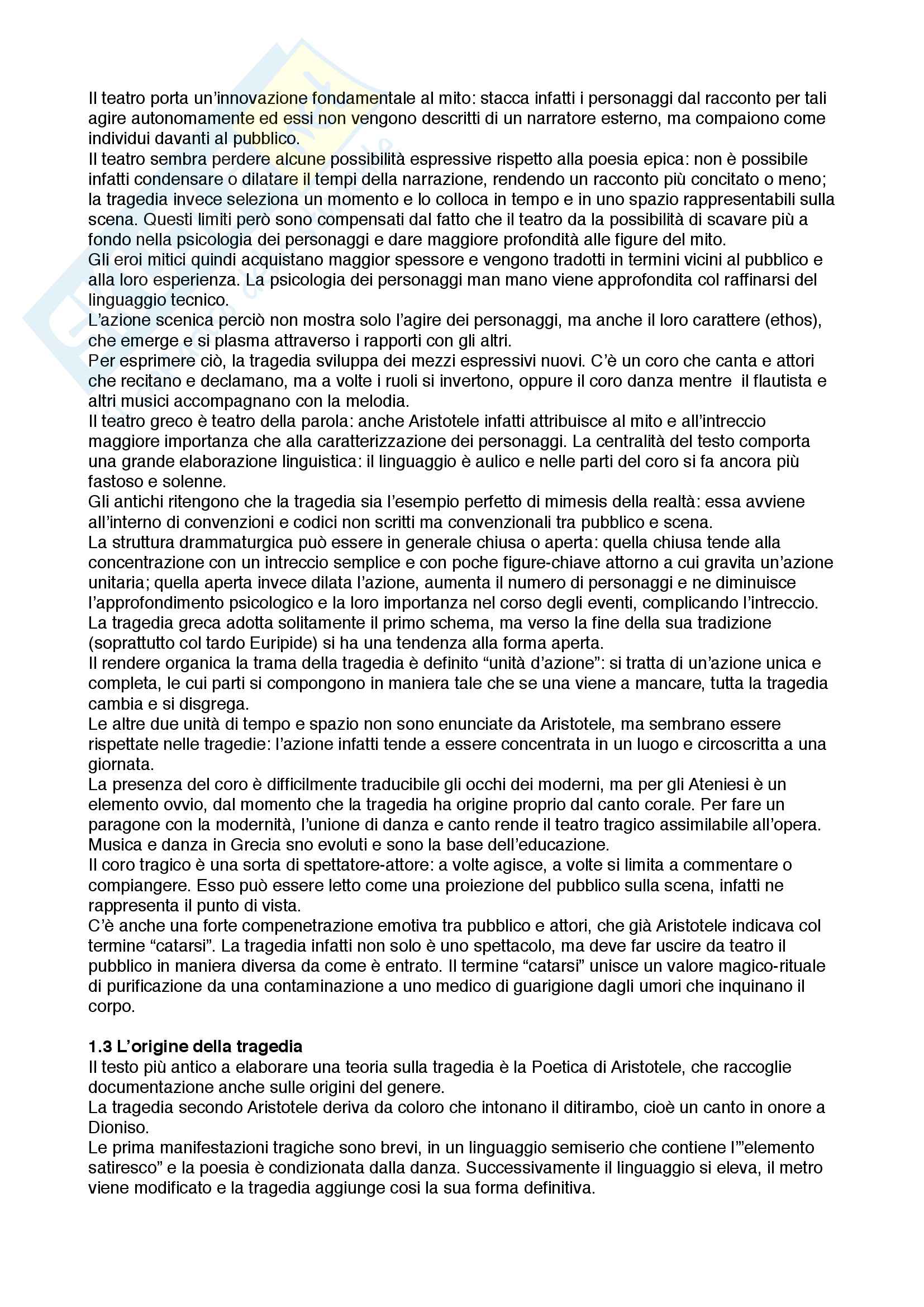 Il teatro porta un'innovazione fondamentale al mito: stacca infatti i personaggi dal racconto per tali agire autonomamente ed essi non vengono descritti di un narratore esterno, ma compaiono come individui davanti al pubblico.
Il teatro sembra perdere alcune possibilità espressive rispetto alla poesia epica: non è possibile infatti condensare o dilatare il tempi della narrazione, rendendo un racconto più concitato o meno; la tragedia invece seleziona un momento e lo colloca in tempo e in uno spazio rappresentabili sulla scena. Questi limiti però sono compensati dal fatto che il teatro da la possibilità di scavare più a fondo nella psicologia dei personaggi e dare maggiore profondità alle figure del mito.
Gli eroi mitici quindi acquistano maggior spessore e vengono tradotti in termini vicini al pubblico e alla loro esperienza. La psicologia dei personaggi man mano viene approfondita col raffinarsi del linguaggio tecnico.
L'azione scenica perciò non mostra solo l'agire dei personaggi, ma anche il loro carattere (ethos), che emerge e si plasma attraverso i rapporti con gli altri.
Per esprimere ciò, la tragedia sviluppa dei mezzi espressivi nuovi. C'è un coro che canta e attori che recitano e declamano, ma a volte i ruoli si invertono, oppure il coro danza mentre il flautista e altri musici accompagnano con la melodia.
Il teatro greco è teatro della parola: anche Aristotele infatti attribuisce al mito e all'intreccio maggiore importanza che alla caratterizzazione dei personaggi. La centralità del testo comporta una grande elaborazione linguistica: il linguaggio è aulico e nelle parti del coro si fa ancora più fastoso e solenne.
Gli antichi ritengono che la tragedia sia l'esempio perfetto di mimesis della realtà: essa avviene all'interno di convenzioni e codici non scritti ma convenzionali tra pubblico e scena.
La struttura drammaturgica può essere in generale chiusa o aperta: quella chiusa tende alla concentrazione con un intreccio semplice e con poche figure-chiave attorno a cui gravita un'azione unitaria; quella aperta invece dilata l'azione, aumenta il numero di personaggi e ne diminuisce l'approfondimento psicologico e la loro importanza nel corso degli eventi, complicando l'intreccio.
La tragedia greca adotta solitamente il primo schema, ma verso la fine della sua tradizione (soprattutto col tardo Euripide) si ha una tendenza alla forma aperta.
Il rendere organica la trama della tragedia è definito "unità d'azione": si tratta di un'azione unica e completa, le cui parti si compongono in maniera tale che se una viene a mancare, tutta la tragedia cambia e si disgrega.
Le altre due unità di tempo e spazio non sono enunciate da Aristotele, ma sembrano essere rispettate nelle tragedie: l'azione infatti tende a essere concentrata in un luogo e circoscritta a una giornata.
La presenza del coro è difficilmente traducibile gli occhi dei moderni, ma per gli Ateniesi è un elemento ovvio, dal momento che la tragedia ha origine proprio dal canto corale. Per fare un paragone con la modernità, l'unione di danza e canto rende il teatro tragico assimilabile all'opera. Musica e danza in Grecia sno evoluti e sono la base dell'educazione.
Il coro tragico è una sorta di spettatore-attore: a volte agisce, a volte si limita a commentare o compiangere. Esso può essere letto come una proiezione del pubblico sulla scena, infatti ne rappresenta il punto di vista.
C'è anche una forte compenetrazione emotiva tra pubblico e attori, che già Aristotele indicava col termine "catarsi". La tragedia infatti non solo è uno spettacolo, ma deve far uscire da teatro il pubblico in maniera diversa da come è entrato. Il termine "catarsi" unisce un valore magico-rituale di purificazione da una contaminazione a uno medico di guarigione dagli umori che inquinano il corpo.

1.3 L'origine della tragedia
Il testo più antico a elaborare una teoria sulla tragedia è la Poetica di Aristotele, che raccoglie documentazione anche sulle origini del genere.
La tragedia secondo Aristotele deriva da coloro che intonano il ditirambo, cioè un canto in onore a Dioniso.
Le prima manifestazioni tragiche sono brevi, in un linguaggio semiserio che contiene l'"elemento satiresco" e la poesia è condizionata dalla danza. Successivamente il linguaggio si eleva, il metro viene modificato e la tragedia aggiunge cosi la sua forma definitiva.